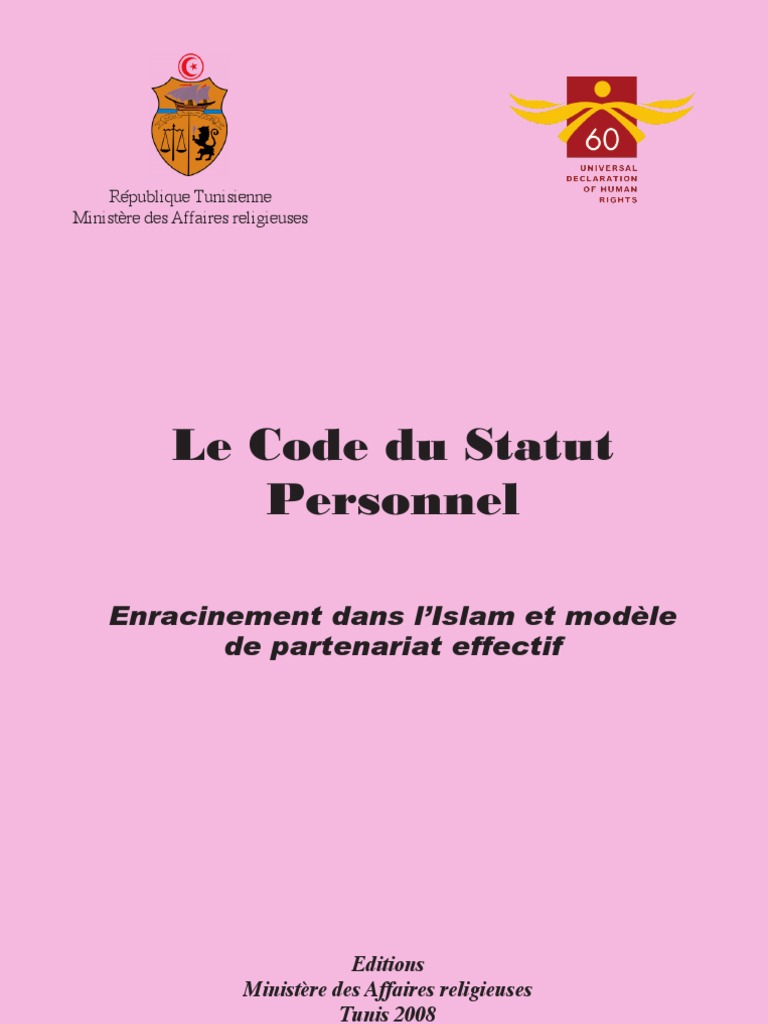 République Tunisienne
Ministère des Affaires religieuses

60
UNIVERSAL
DECLARATION
OF HUMAN
RIGHTS

Le Code du Statut Personnel

Enracinement dans l'Islam et modèle de partenariat effectif

Editions
Ministère des Affaires religieuses
Tunis 2008